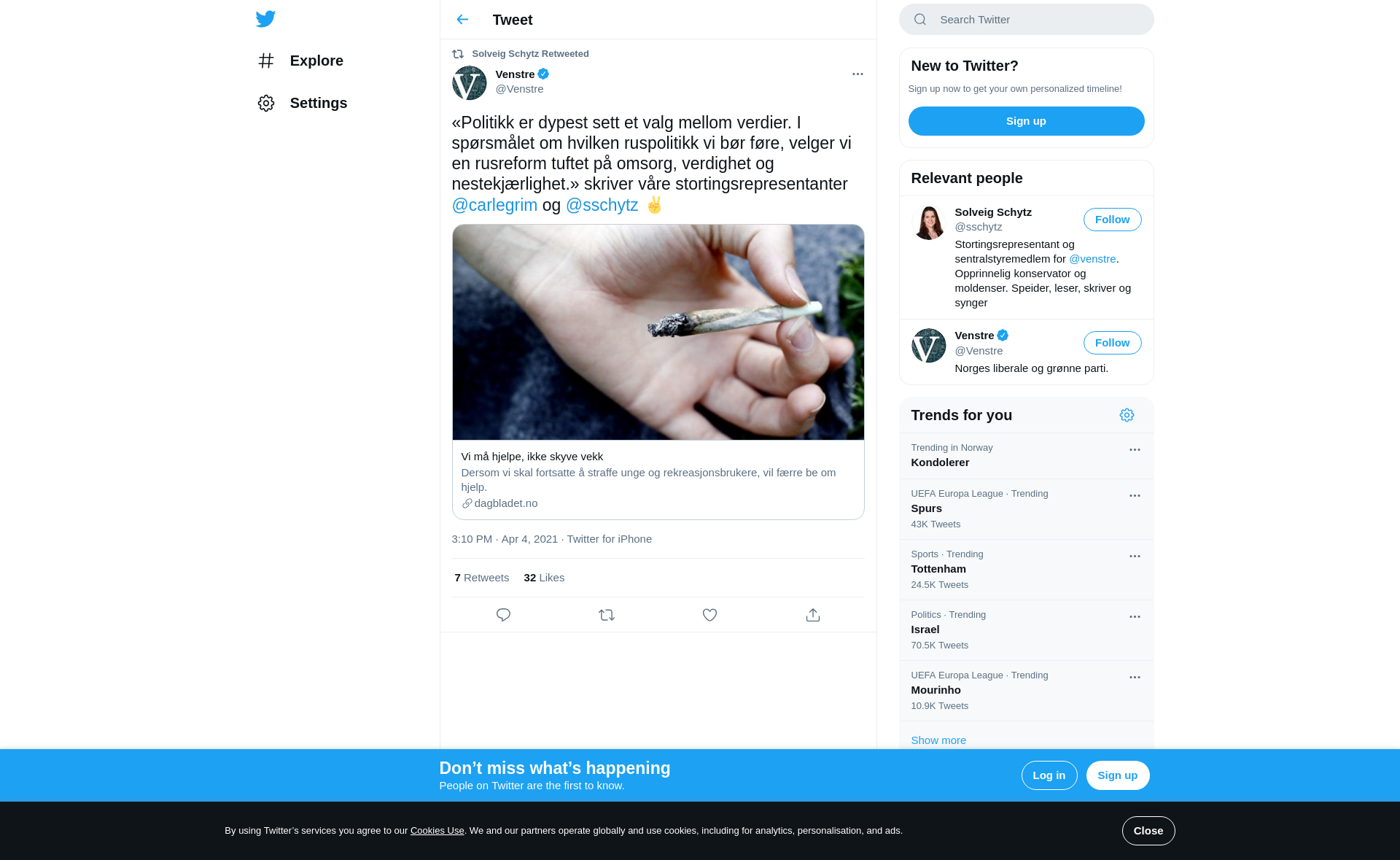 Explore

Settings

Tweet

Solveig Schytz Retweeted

Venstre
@Venstre

«Politikk er dypest sett et valg mellom verdier. I spørsmålet om hvilken ruspolitikk vi bør føre, velger vi en rusreform tuftet på omsorg, verdighet og nestekjærlighet.» skriver våre stortingsrepresentanter @carlegrim og @sschytz ✌️

Vi må hjelpe, ikke skyve vekk
Dersom vi skal fortsatte å straffe unge og rekreasjonsbrukere, vil færre be om hjelp.
dagbladet.no

3:10 PM · Apr 4, 2021 · Twitter for iPhone

7 Retweets 32 Likes

Search Twitter

New to Twitter?
Sign up now to get your own personalized timeline!
Sign up

Relevant people

Solveig Schytz
@sschytz
Follow
Stortingsrepresentant og sentralstyremedlem for @venstre. Opprinnelig konservator og moldenser. Speider, leser, skriver og synger

Venstre
@Venstre
Follow
Norges liberale og grønne parti.

Trends for you

Trending in Norway
Kondolerer

UEFA Europa League · Trending
Spurs
43K Tweets

Sports · Trending
Tottenham
24.5K Tweets

Politics · Trending
Israel
70.5K Tweets

UEFA Europa League · Trending
Mourinho
10.9K Tweets

Show more

Don’t miss what’s happening
People on Twitter are the first to know.
Log in
Sign up

By using Twitter’s services you agree to our Cookies Use. We and our partners operate globally and use cookies, including for analytics, personalisation, and ads.
Close